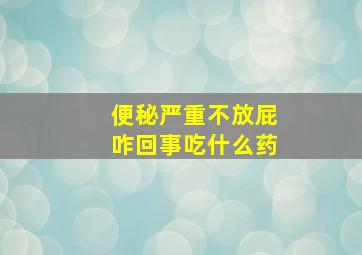 便秘严重不放屁
咋回事吃什么药